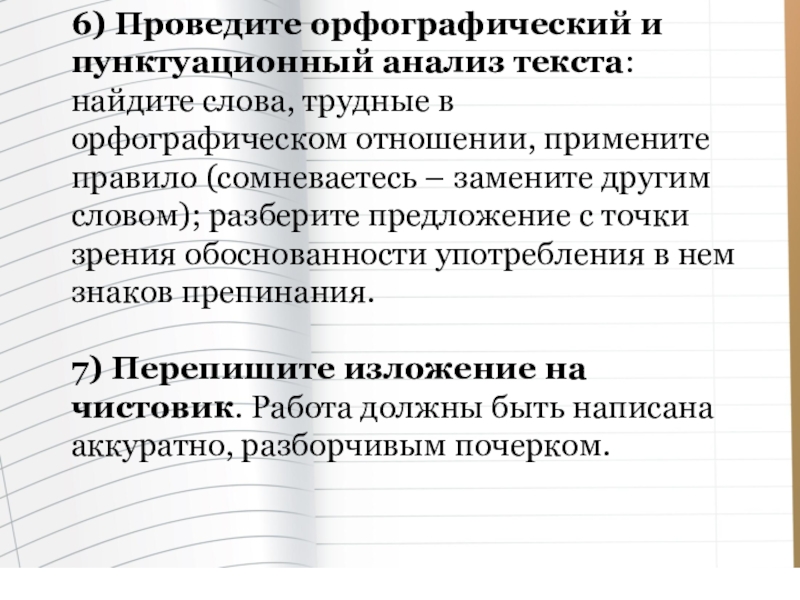 6) Проведите орфографический и пунктуационный анализ текста: найдите слова, трудные в орфографическом отношении, примените правило (сомневаетесь – замените другим словом); разберите предложение с точки зрения обоснованности употребления в нем знаков препинания.

7) Перепишите изложение на чистовик. Работа должны быть написана аккуратно, разборчивым почерком.